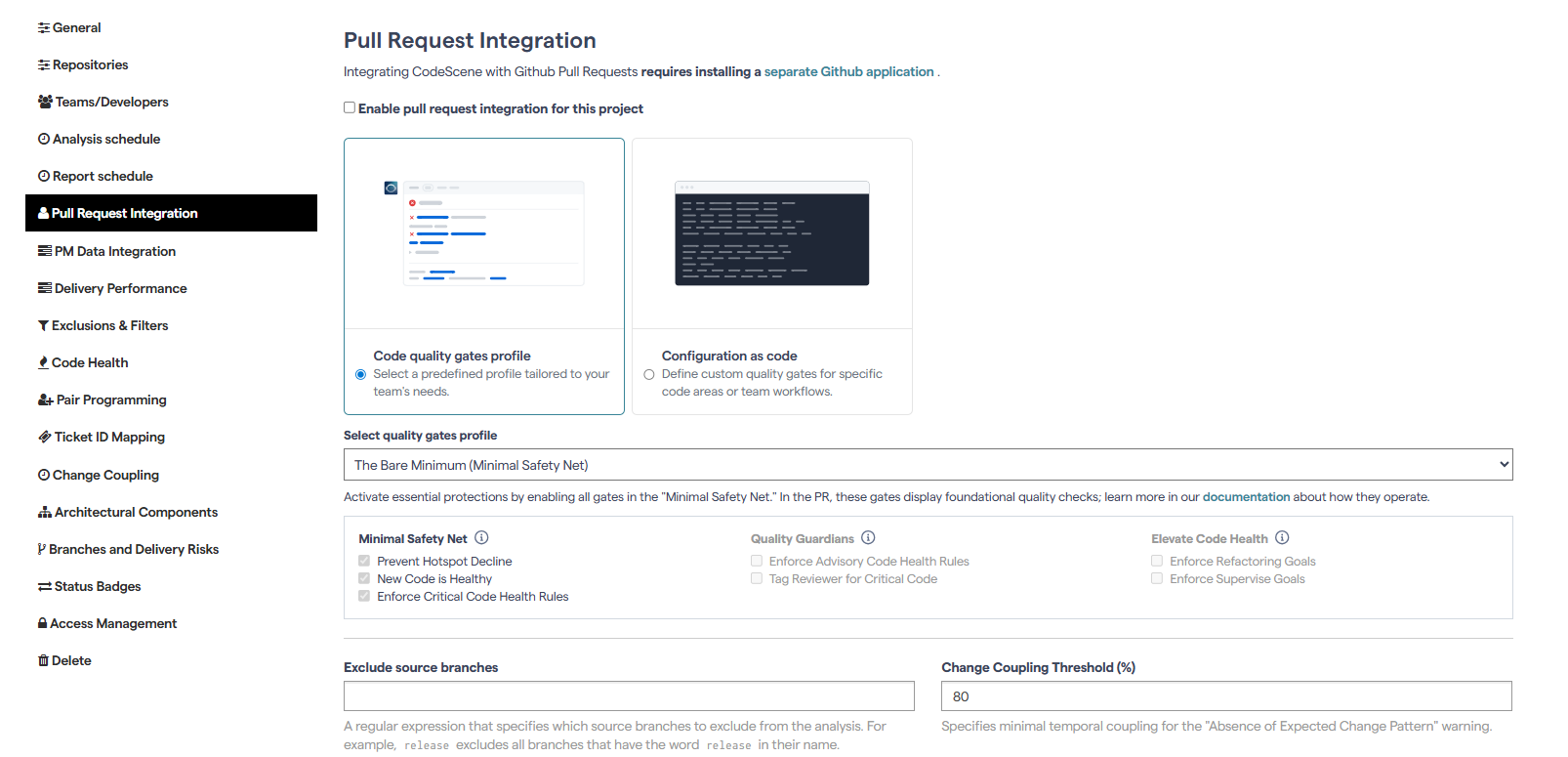 General
Repositories
Teams/Developers
Analysis schedule
Report schedule
Pull Request Integration
PM Data Integration
Delivery Performance
Exclusions & Filters
Code Health
Pair Programming
Ticket ID Mapping
Change Coupling
Architectural Components
Branches and Delivery Risks
Status Badges
Access Management
Delete

Pull Request Integration

Integrating CodeScene with Github Pull Requests requires installing a separate Github application .

Enable pull request integration for this project

Code quality gates profile
Select a predefined profile tailored to your team's needs.

Configuration as code
Define custom quality gates for specific code areas or team workflows.

Select quality gates profile

The Bare Minimum (Minimal Safety Net)

Activate essential protections by enabling all gates in the "Minimal Safety Net." In the PR, these gates display foundational quality checks; learn more in our documentation about how they operate.

Minimal Safety Net
Prevent Hotspot Decline
New Code is Healthy
Enforce Critical Code Health Rules

Quality Guardians
Enforce Advisory Code Health Rules
Tag Reviewer for Critical Code

Elevate Code Health
Enforce Refactoring Goals
Enforce Supervise Goals

Exclude source branches

A regular expression that specifies which source branches to exclude from the analysis. For example, release excludes all branches that have the word release in their name.

Change Coupling Threshold (%)

80

Specifies minimal temporal coupling for the "Absence of Expected Change Pattern" warning.